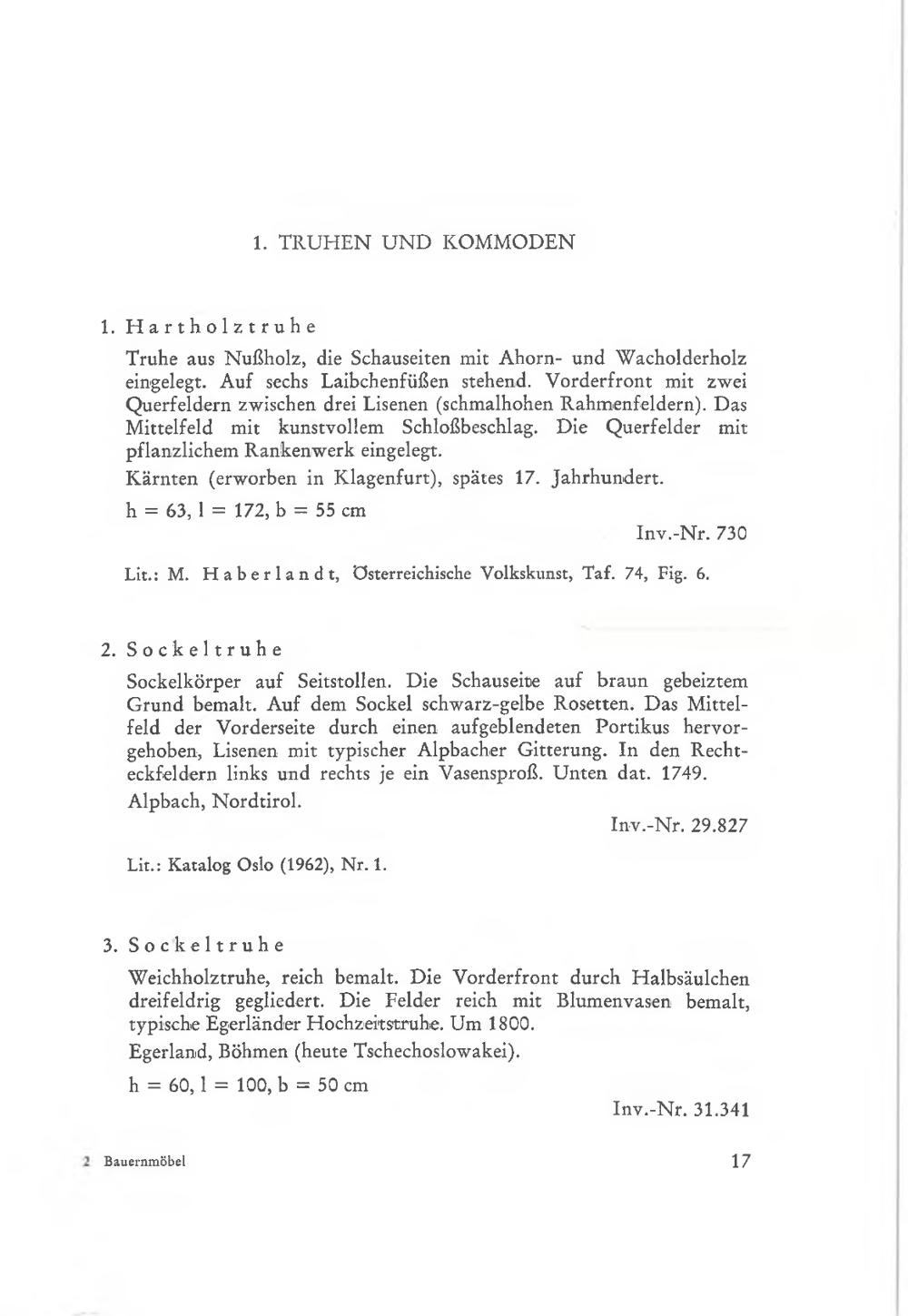 1. TRUHEN UND KOMMODEN

1. Hartholztruhe

Truhe aus Nußholz, die Schauseiten mit Ahorn- und Wacholderholz eingelegt. Auf sechs Laibchenfüßen stehend. Vorderfront mit zwei Querfeldern zwischen drei Lisenen (schmalhohen Rahmenfeldern). Das Mittelfeld mit kunstvollem Schloßbeschlag. Die Querfelder mit pflanzlichem Rankenwerk eingelegt.

Kärnten (erworben in Klagenfurt), spätes 17. Jahrhundert.

h = 63, l = 172, b = 55 cm

Inv.-Nr. 730

Lit.: M. Haberlandt, Österreichische Volkskunst, Taf. 74, Fig. 6.

2. Sockeltruhe

Sockelkörper auf Seitstollen. Die Schauseite auf braun gebeiztem Grund bemalt. Auf dem Sockel schwarz-gelbe Rosetten. Das Mittelfeld der Vorderseite durch einen aufgeblendeten Portikus hervorgehoben, Lisenen mit typischer Alpbacher Gitterung. In den Rechteckfeldern links und rechts je ein Vasensproß. Unten dat. 1749.

Alpbach, Nordtirol.

Inv.-Nr. 29.827

Lit.: Katalog Oslo (1962), Nr. 1.

3. Sockeltruhe

Weichholztruhe, reich bemalt. Die Vorderfront durch Halbsäulchen dreifeldrig gegliedert. Die Felder reich mit Blumenvasen bemalt, typische Egerländer Hochzeitstruhe. Um 1800.

Egerland, Böhmen (heute Tschechoslowakei).

h = 60, l = 100, b = 50 cm

Inv.-Nr. 31.341

2 Bauernmöbel

17